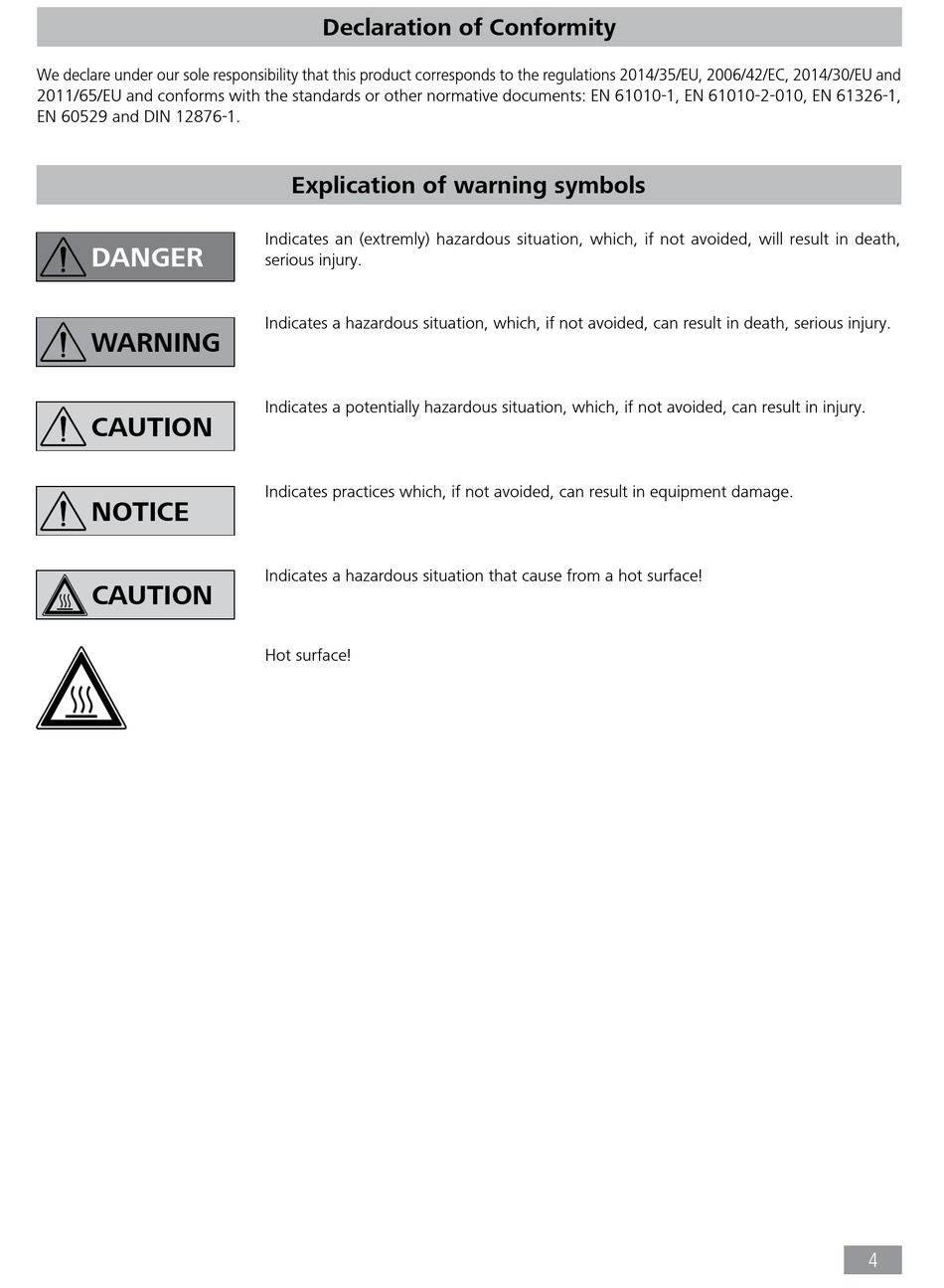 Declaration of Conformity

We declare under our sole responsibility that this product corresponds to the regulations 2014/35/EU, 2006/42/EC, 2014/30/EU and 2011/65/EU and conforms with the standards or other normative documents: EN 61010-1, EN 61010-2-010, EN 61326-1, EN 60529 and DIN 12876-1.

Explication of warning symbols

DANGER

Indicates an (extremly) hazardous situation, which, if not avoided, will result in death, serious injury.

WARNING

Indicates a hazardous situation, which, if not avoided, can result in death, serious injury.

CAUTION

Indicates a potentially hazardous situation, which, if not avoided, can result in injury.

NOTICE

Indicates practices which, if not avoided, can result in equipment damage.

CAUTION

Indicates a hazardous situation that cause from a hot surface!

Hot surface!

4